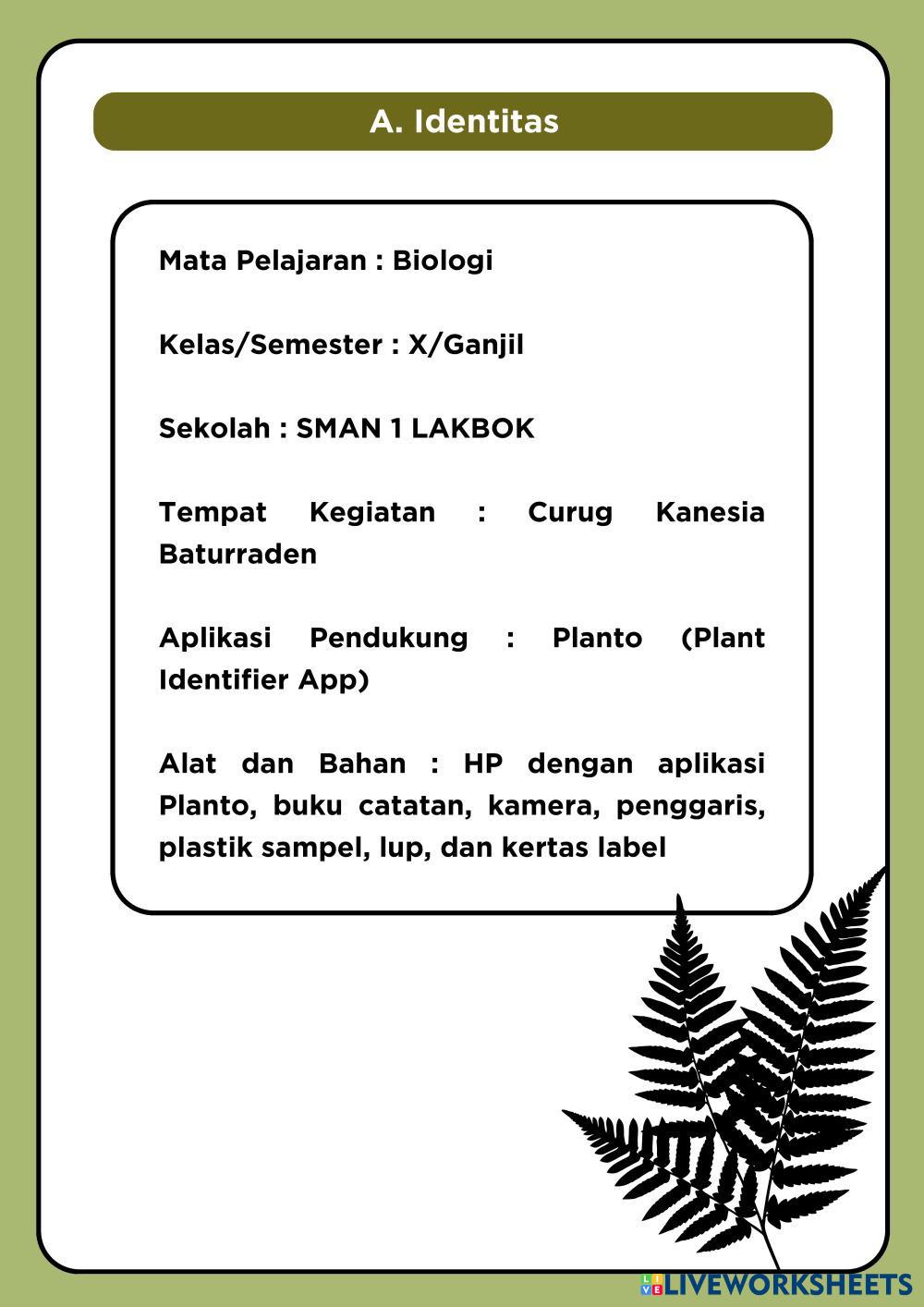 A. Identitas

Mata Pelajaran : Biologi

Kelas/Semester : X/Ganjil

Sekolah : SMAN 1 LAKBOK

Tempat Kegiatan : Curug Kanesia Baturraden

Aplikasi Pendukung : Planto (Plant Identifier App)

Alat dan Bahan : HP dengan aplikasi Planto, buku catatan, kamera, penggaris, plastik sampel, lup, dan kertas label

LIVEWORKSHEETS